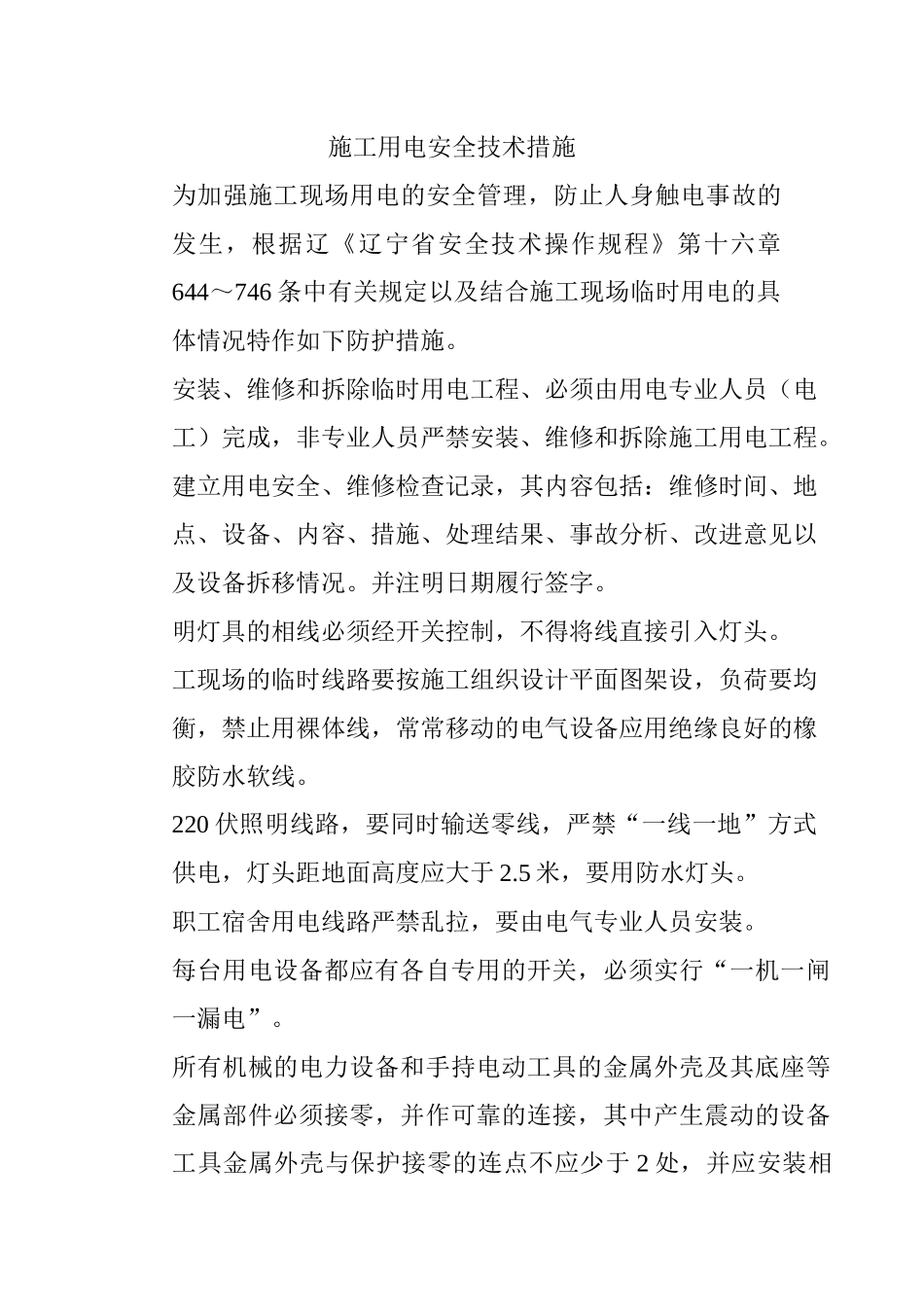 施工用电安全技术措施

为加强施工现场用电的安全管理，防止人身触电事故的发生，根据辽《辽宁省安全技术操作规程》第十六章644～746条中有关规定以及结合施工现场临时用电的具体情况特作如下防护措施。

安装、维修和拆除临时用电工程、必须由用电专业人员（电工）完成，非专业人员严禁安装、维修和拆除施工用电工程。

建立用电安全、维修检查记录，其内容包括：维修时间、地点、设备、内容、措施、处理结果、事故分析、改进意见以及设备拆移情况。并注明日期履行签字。

明灯具的相线必须经开关控制，不得将线直接引入灯头。

工现场的临时线路要按施工组织设计平面图架设，负荷要均衡，禁止用裸体线，常常移动的电气设备应用绝缘良好的橡胶防水软线。

220伏照明线路，要同时输送零线，严禁“一线一地”方式供电，灯头距地面高度应大于2.5米，要用防水灯头。

职工宿舍用电线路严禁乱拉，要由电气专业人员安装。

每台用电设备都应有各自专用的开关，必须实行“一机一闸一漏电”。

所有机械的电力设备和手持电动工具的金属外壳及其底座等金属部件必须接零，并作可靠的连接，其中产生震动的设备工具金属外壳与保护接零的连点不应少于2处，并应安装相